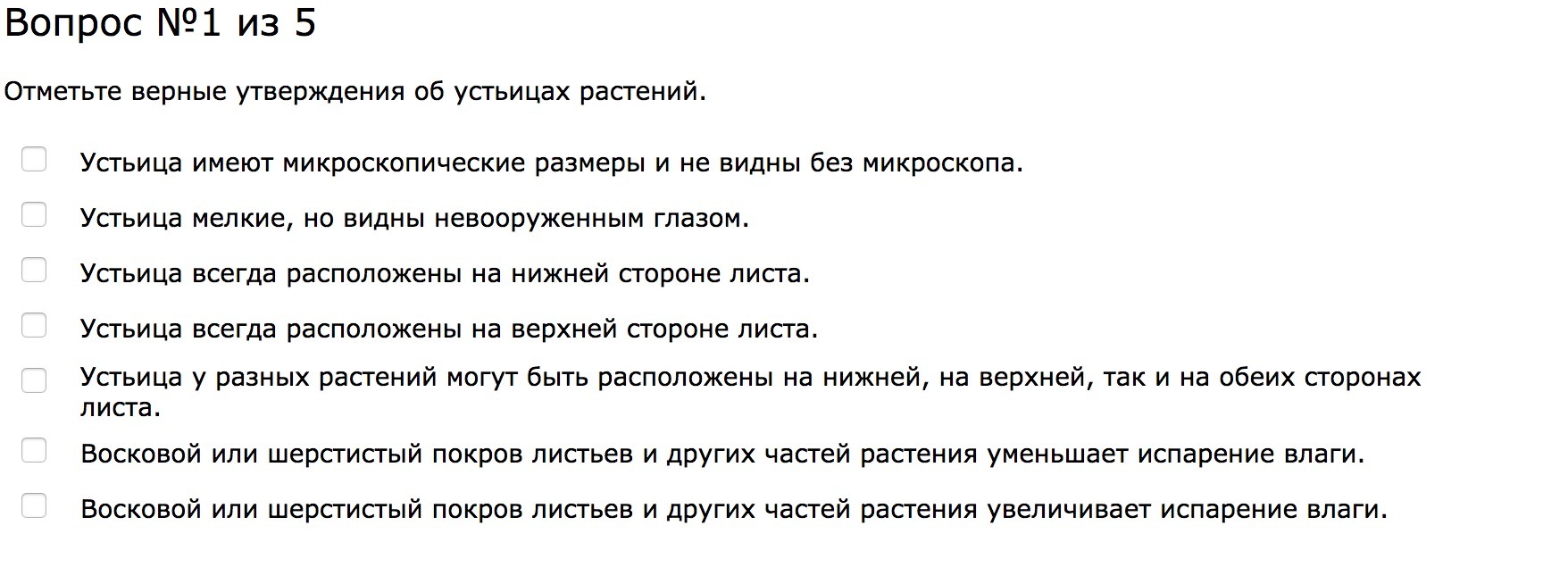 Вопрос №1 из 5

Отметьте верные утверждения об устьицах растений.

Устьица имеют микроскопические размеры и не видны без микроскопа.

Устьица мелкие, но видны невооруженным глазом.

Устьица всегда расположены на нижней стороне листа.

Устьица всегда расположены на верхней стороне листа.

Устьица у разных растений могут быть расположены на нижней, на верхней, так и на обеих сторонах листа.

Восковой или шерстистый покров листьев и других частей растения уменьшает испарение влаги.

Восковой или шерстистый покров листьев и других частей растения увеличивает испарение влаги.